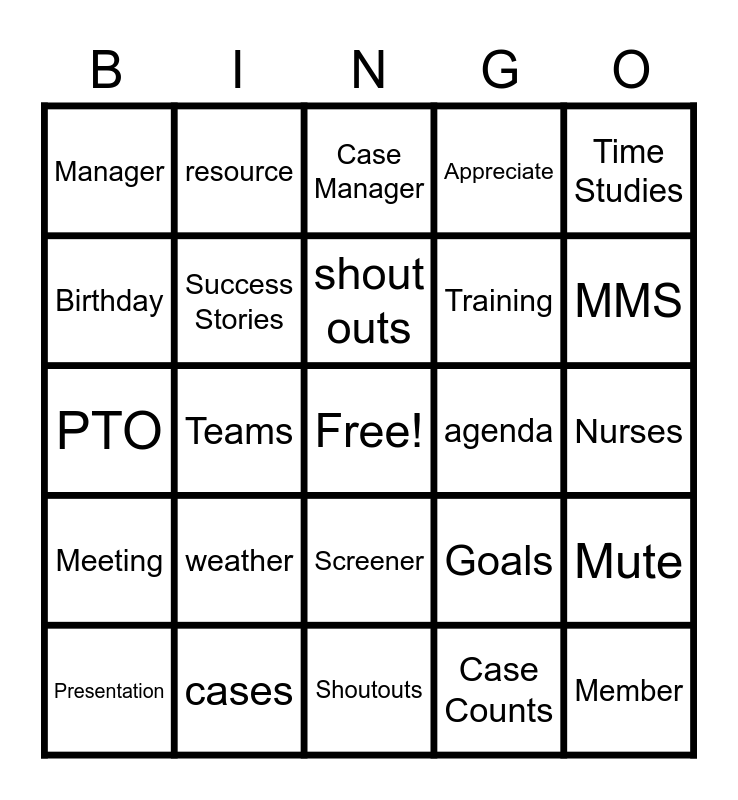 | B | I | N | G | O |
|---|---|---|---|---|
| Manager | resource | Case Manager | Appreciate | Time Studies |
| Birthday | Success Stories | shout outs | Training | MMS |
| PTO | Teams | Free! | agenda | Nurses |
| Meeting | weather | Screener | Goals | Mute |
| Presentation | cases | Shoutouts | Case Counts | Member |